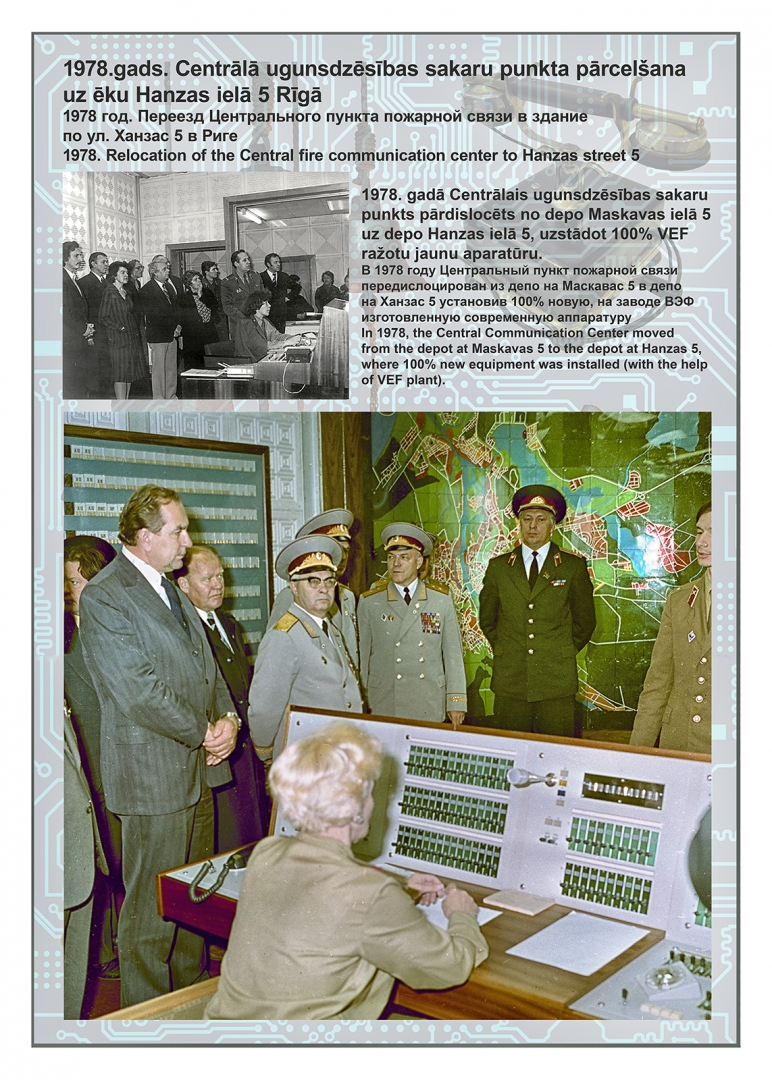 1978.gads. Centrālā ugunsdzēsības sakaru punkta pārcelšana uz ēku Hanzas ielā 5 Rīgā
1978 год. Переезд Центрального пункта пожарной связи в здание по ул. Ханзас 5 в Риге
1978. Relocation of the Central fire communication center to Hanzas street 5

1978. gadā Centrālais ugunsdzēsības sakaru punkts pārdislocēts no depo Maskavas ielā 5 uz depo Hanzas ielā 5, uzstādot 100% VEF ražotu jaunu aparatūru.
В 1978 году Центральный пункт пожарной связи передислоцирован из депо на Маскавас 5 в депо на Ханзас 5 установив 100% новую, на заводе ВЭФ изготовленную современную аппаратуру
In 1978, the Central Communication Center moved from the depot at Maskavas 5 to the depot at Hanzas 5, where 100% new equipment was installed (with the help of VEF plant).